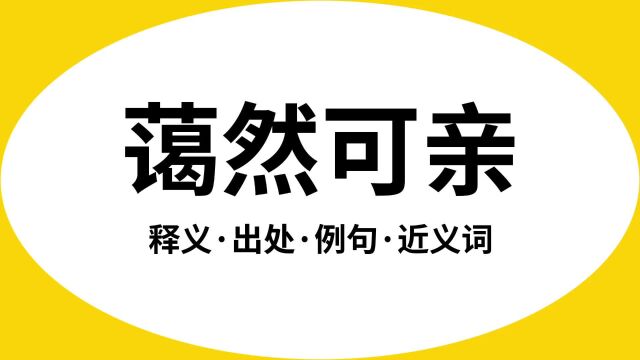 蔼然可亲

释义·出处·例句·近义词